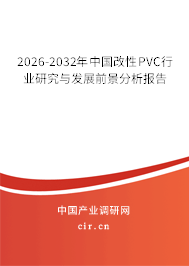 2026-2032年中国改性PVC行业研究与发展前景分析报告

中国产业调研网

cir.cn